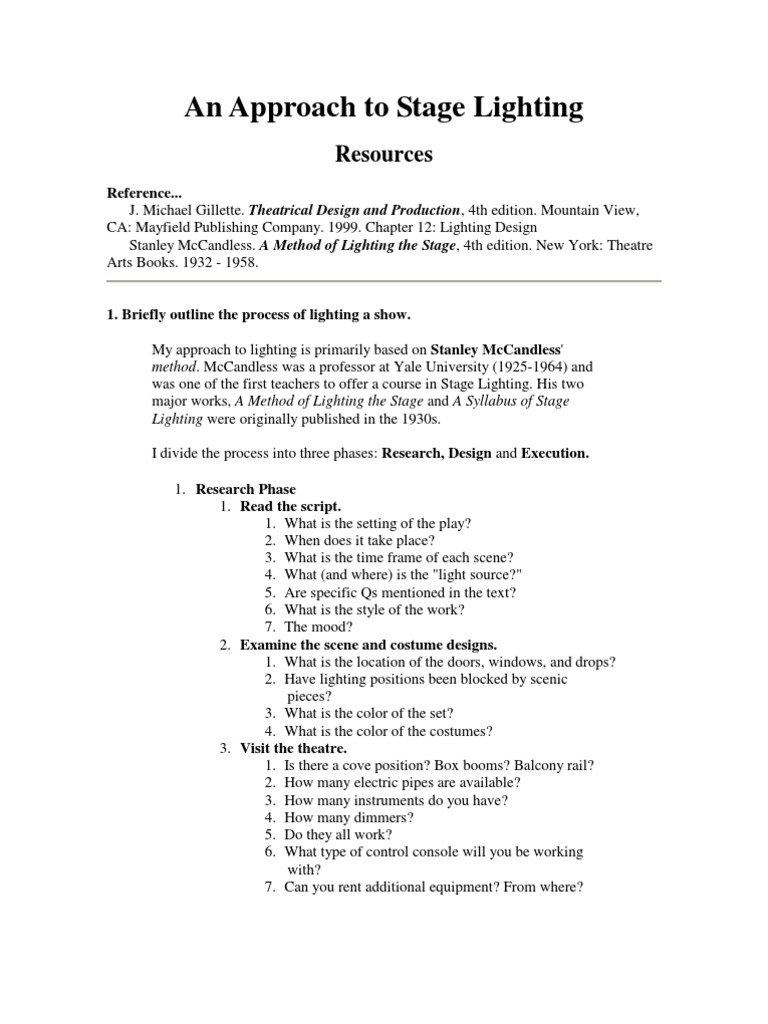 An Approach to Stage Lighting

Resources

Reference...
J. Michael Gillette. Theatrical Design and Production, 4th edition. Mountain View, CA: Mayfield Publishing Company. 1999. Chapter 12: Lighting Design
Stanley McCandless. A Method of Lighting the Stage, 4th edition. New York: Theatre Arts Books. 1932 - 1958.

1. Briefly outline the process of lighting a show.

My approach to lighting is primarily based on Stanley McCandless' method. McCandless was a professor at Yale University (1925-1964) and was one of the first teachers to offer a course in Stage Lighting. His two major works, A Method of Lighting the Stage and A Syllabus of Stage Lighting were originally published in the 1930s.

I divide the process into three phases: Research, Design and Execution.

1. Research Phase
   1. Read the script.
      1. What is the setting of the play?
      2. When does it take place?
      3. What is the time frame of each scene?
      4. What (and where) is the "light source?"
      5. Are specific Qs mentioned in the text?
      6. What is the style of the work?
      7. The mood?
   2. Examine the scene and costume designs.
      1. What is the location of the doors, windows, and drops?
      2. Have lighting positions been blocked by scenic pieces?
      3. What is the color of the set?
      4. What is the color of the costumes?
   3. Visit the theatre.
      1. Is there a cove position? Box booms? Balcony rail?
      2. How many electric pipes are available?
      3. How many instruments do you have?
      4. How many dimmers?
      5. Do they all work?
      6. What type of control console will you be working with?
      7. Can you rent additional equipment? From where?